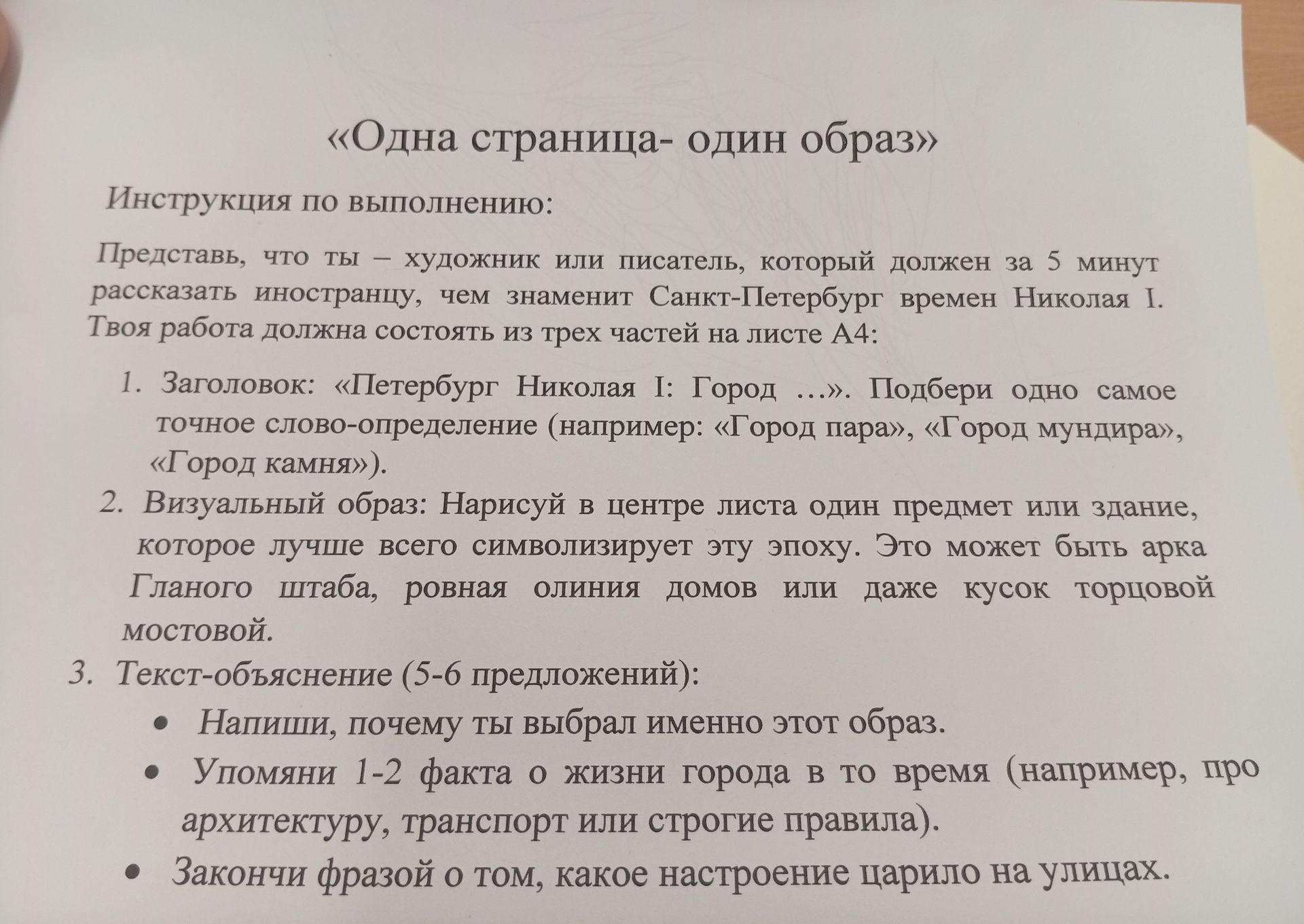 «Одна страница- один образ»

Инструкция по выполнению:

Представь, что ты – художник или писатель, который должен за 5 минут рассказать иностранцу, чем знаменит Санкт-Петербург времен Николая I. Твоя работа должна состоять из трех частей на листе А4:

1. Заголовок: «Петербург Николая I: Город …». Подбери одно самое точное слово-определение (например: «Город пара», «Город мундира», «Город камня»).
2. Визуальный образ: Нарисуй в центре листа один предмет или здание, которое лучше всего символизирует эту эпоху. Это может быть арка Гланого штаба, ровная олиния домов или даже кусок торцовой мостовой.
3. Текст-объяснение (5-6 предложений):
• Напиши, почему ты выбрал именно этот образ.
• Упомяни 1-2 факта о жизни города в то время (например, про архитектуру, транспорт или строгие правила).
• Закончи фразой о том, какое настроение царило на улицах.